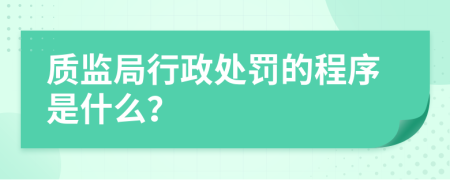 质监局行政处罚的程序是什么?